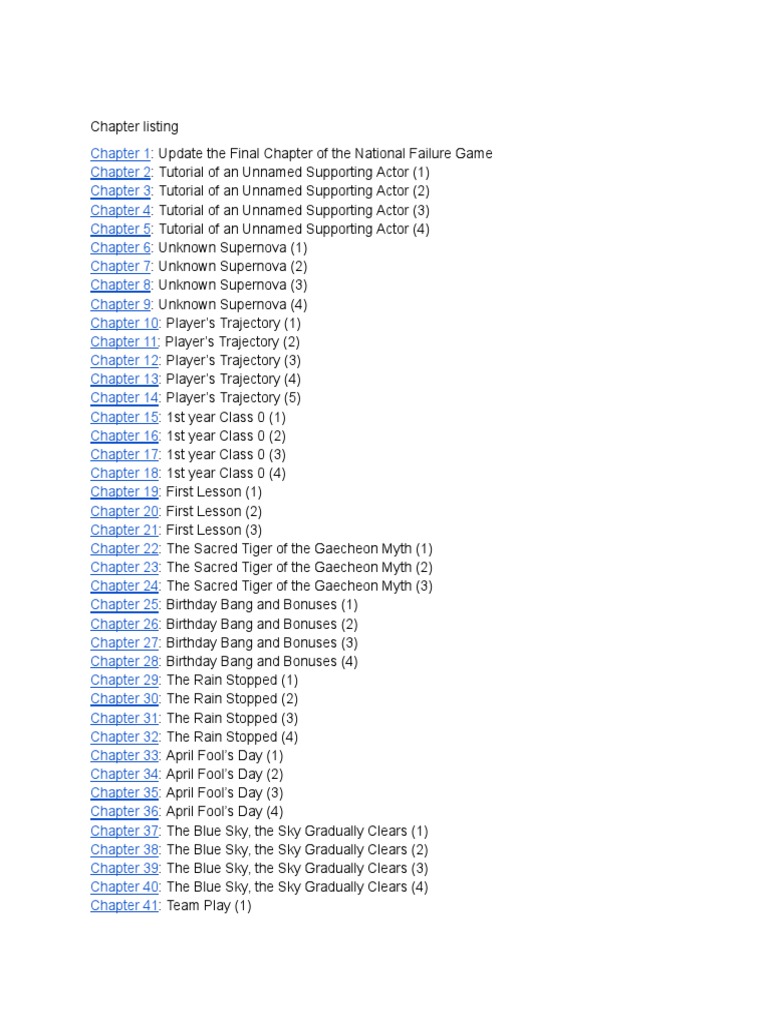 Chapter listing

Chapter 1: Update the Final Chapter of the National Failure Game
Chapter 2: Tutorial of an Unnamed Supporting Actor (1)
Chapter 3: Tutorial of an Unnamed Supporting Actor (2)
Chapter 4: Tutorial of an Unnamed Supporting Actor (3)
Chapter 5: Tutorial of an Unnamed Supporting Actor (4)
Chapter 6: Unknown Supernova (1)
Chapter 7: Unknown Supernova (2)
Chapter 8: Unknown Supernova (3)
Chapter 9: Unknown Supernova (4)
Chapter 10: Player's Trajectory (1)
Chapter 11: Player's Trajectory (2)
Chapter 12: Player's Trajectory (3)
Chapter 13: Player's Trajectory (4)
Chapter 14: Player's Trajectory (5)
Chapter 15: 1st year Class 0 (1)
Chapter 16: 1st year Class 0 (2)
Chapter 17: 1st year Class 0 (3)
Chapter 18: 1st year Class 0 (4)
Chapter 19: First Lesson (1)
Chapter 20: First Lesson (2)
Chapter 21: First Lesson (3)
Chapter 22: The Sacred Tiger of the Gaecheon Myth (1)
Chapter 23: The Sacred Tiger of the Gaecheon Myth (2)
Chapter 24: The Sacred Tiger of the Gaecheon Myth (3)
Chapter 25: Birthday Bang and Bonuses (1)
Chapter 26: Birthday Bang and Bonuses (2)
Chapter 27: Birthday Bang and Bonuses (3)
Chapter 28: Birthday Bang and Bonuses (4)
Chapter 29: The Rain Stopped (1)
Chapter 30: The Rain Stopped (2)
Chapter 31: The Rain Stopped (3)
Chapter 32: The Rain Stopped (4)
Chapter 33: April Fool's Day (1)
Chapter 34: April Fool's Day (2)
Chapter 35: April Fool's Day (3)
Chapter 36: April Fool's Day (4)
Chapter 37: The Blue Sky, the Sky Gradually Clears (1)
Chapter 38: The Blue Sky, the Sky Gradually Clears (2)
Chapter 39: The Blue Sky, the Sky Gradually Clears (3)
Chapter 40: The Blue Sky, the Sky Gradually Clears (4)
Chapter 41: Team Play (1)